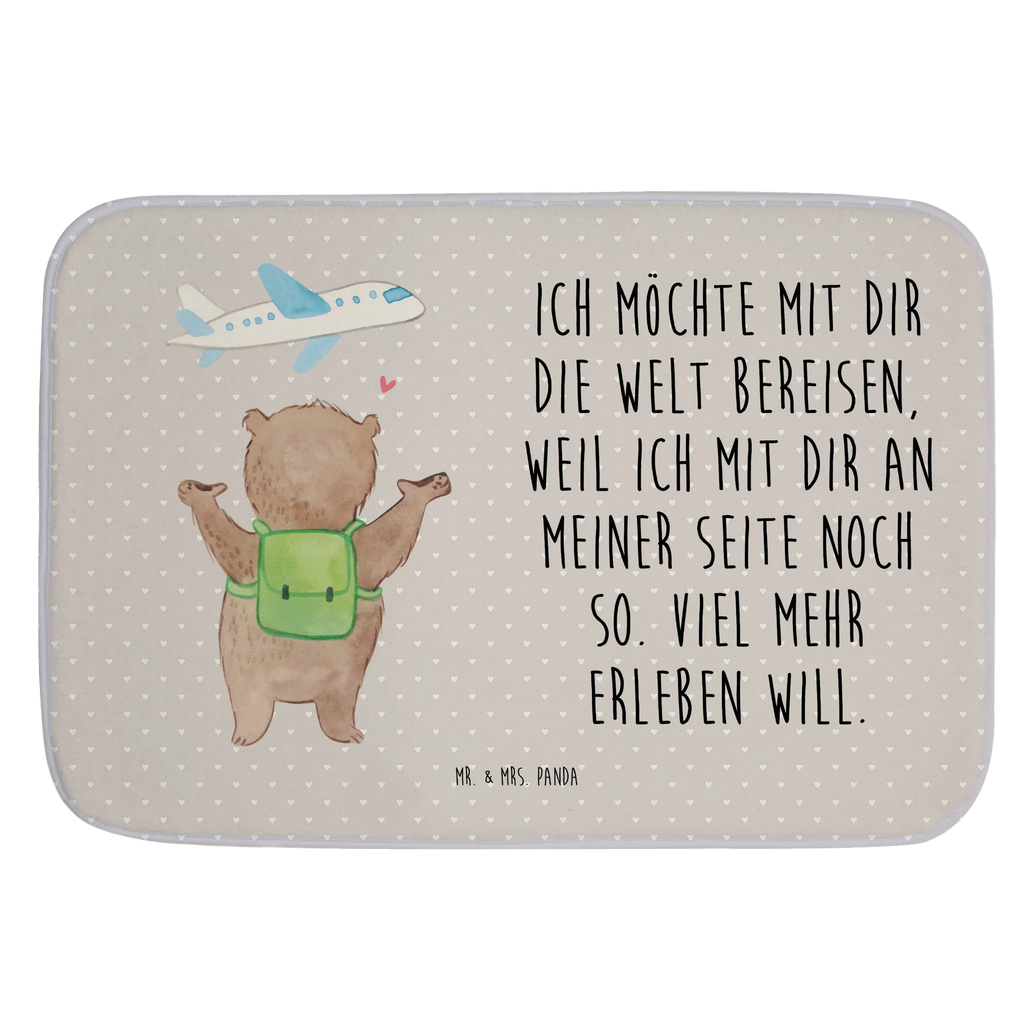 ICH MÖCHTE MIT DIR DIE WELT BEREISEN, WEIL ICH MIT DIR AN MEINER SEITE NOCH SO. VIEL MEHR ERLEBEN WILL.

MR. & MRS. PANDA